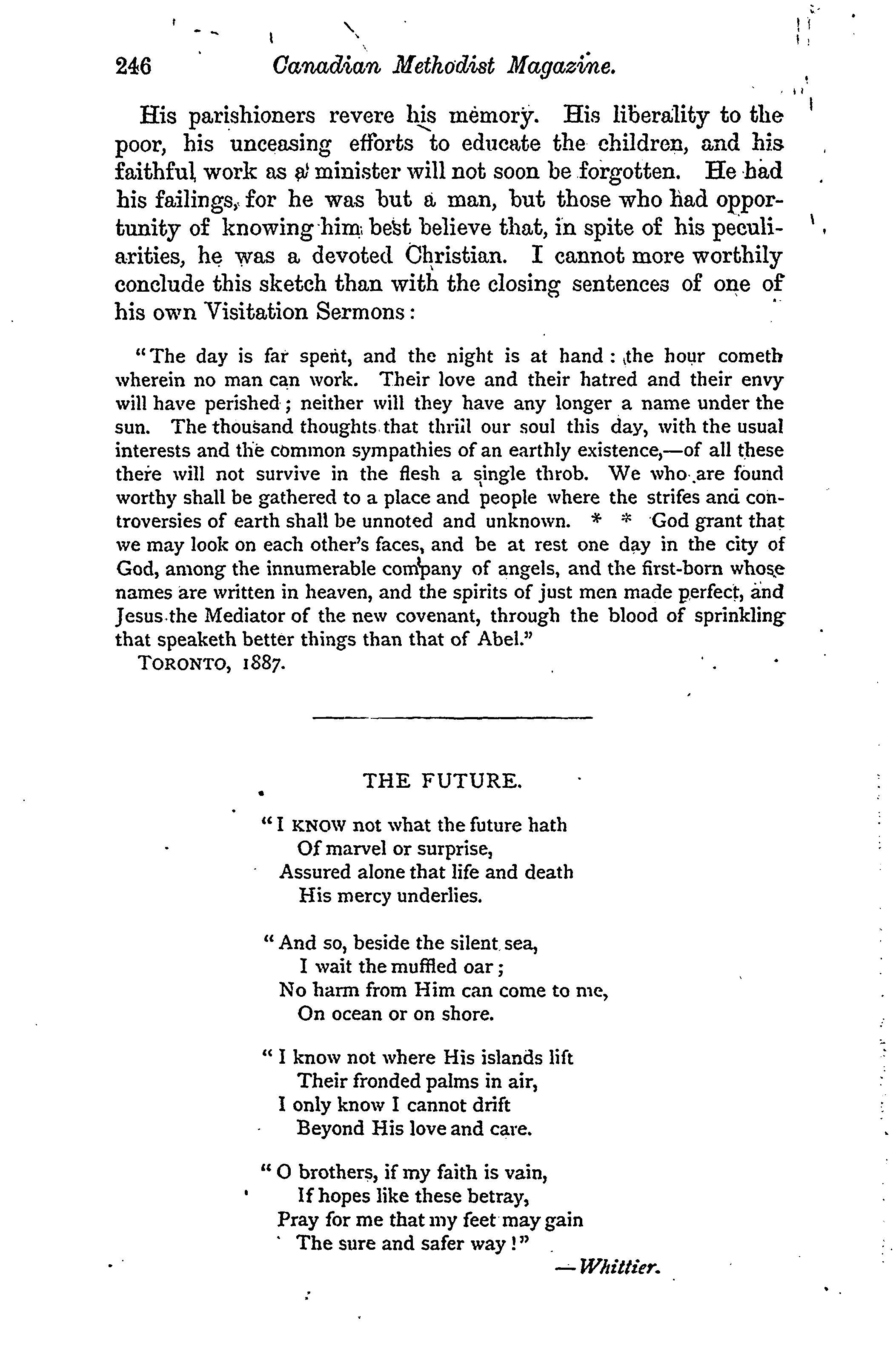 246 Canadian Methodist Magazine.

His parishioners revere his memory. His liberality to the poor, his unceasing efforts to educate the children, and his faithful work as a minister will not soon be forgotten. He had his failings, for he was but a man, but those who had opportunity of knowing him best believe that, in spite of his peculiarities, he was a devoted Christian. I cannot more worthily conclude this sketch than with the closing sentences of one of his own Visitation Sermons:

"The day is far spent, and the night is at hand: the hour cometh wherein no man can work. Their love and their hatred and their envy will have perished; neither will they have any longer a name under the sun. The thousand thoughts that thrill our soul this day, with the usual interests and the common sympathies of an earthly existence,—of all these there will not survive in the flesh a single throb. We who are found worthy shall be gathered to a place and people where the strifes and controversies of earth shall be unnoted and unknown. * * God grant that we may look on each other's faces, and be at rest one day in the city of God, among the innumerable company of angels, and the first-born whose names are written in heaven, and the spirits of just men made perfect, and Jesus the Mediator of the new covenant, through the blood of sprinkling that speaketh better things than that of Abel."

TORONTO, 1887.

THE FUTURE.

"I KNOW not what the future hath
Of marvel or surprise,
Assured alone that life and death
His mercy underlies.

"And so, beside the silent sea,
I wait the muffled oar;
No harm from Him can come to me,
On ocean or on shore.

"I know not where His islands lift
Their fronded palms in air,
I only know I cannot drift
Beyond His love and care.

"O brothers, if my faith is vain,
If hopes like these betray,
Pray for me that my feet may gain
The sure and safer way!"

—Whittier.